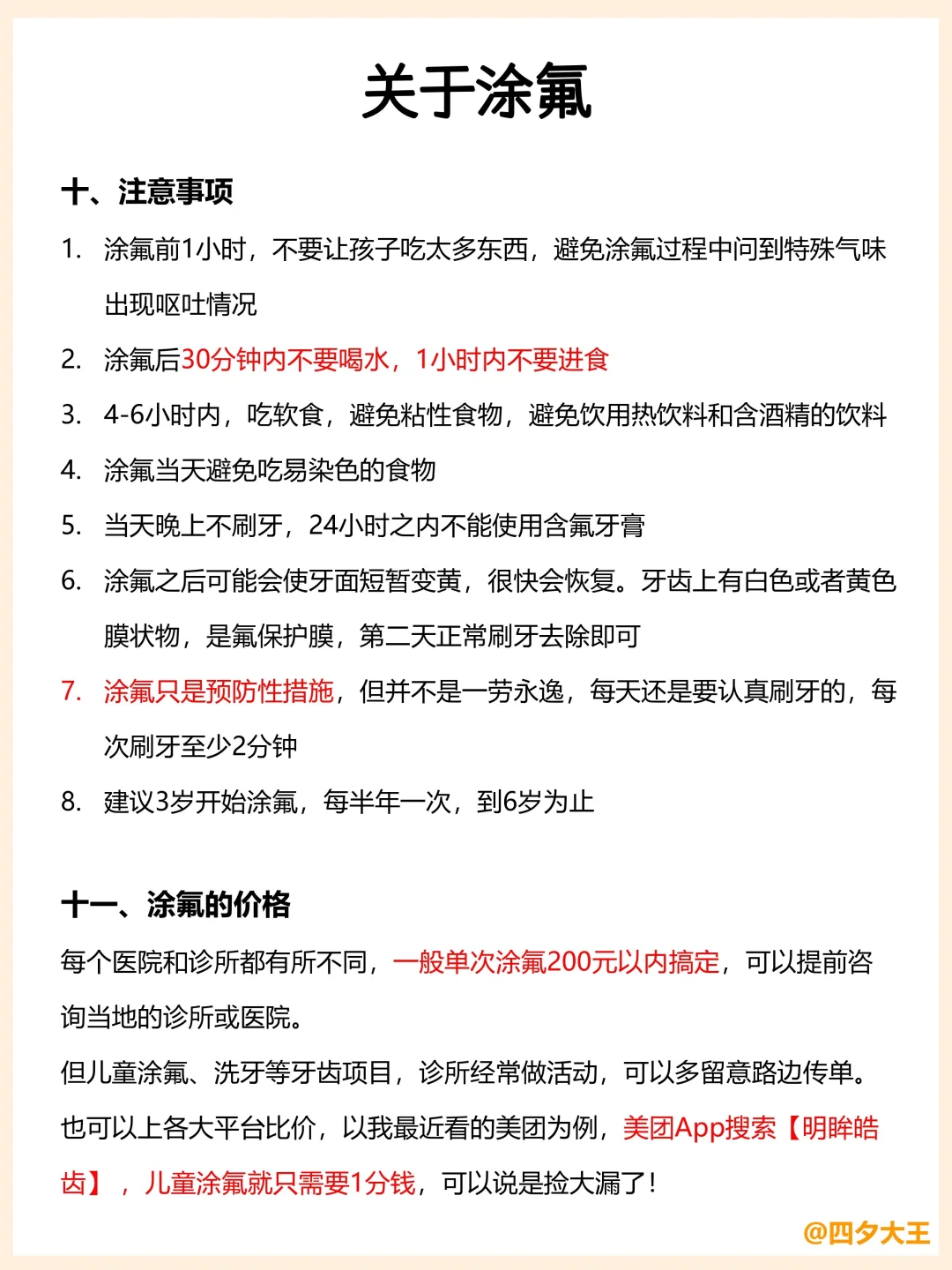 关于涂氟

十、注意事项

1. 涂氟前1小时，不要让孩子吃太多东西，避免涂氟过程中闻到特殊气味出现呕吐情况

2. 涂氟后30分钟内不要喝水，1小时内不要进食

3. 4-6小时内，吃软食，避免粘性食物，避免饮用热饮料和含酒精的饮料

4. 涂氟当天避免吃易染色的食物

5. 当天晚上不刷牙，24小时之内不能使用含氟牙膏

6. 涂氟之后可能会使牙面短暂变黄，很快会恢复。牙齿上有白色或者黄色膜状物，是氟保护膜，第二天正常刷牙去除即可

7. 涂氟只是预防性措施，但并不是一劳永逸，每天还是要认真刷牙的，每次刷牙至少2分钟

8. 建议3岁开始涂氟，每半年一次，到6岁为止

十一、涂氟的价格

每个医院和诊所都有所不同，一般单次涂氟200元以内搞定，可以提前咨询当地的诊所或医院。

但儿童涂氟、洗牙等牙齿项目，诊所经常做活动，可以多留意路边传单。

也可以上各大平台比价，以我最近看的美团为例，美团App搜索【明眸皓齿】，儿童涂氟就只需要1分钱，可以说是捡大漏了！

@四夕大王